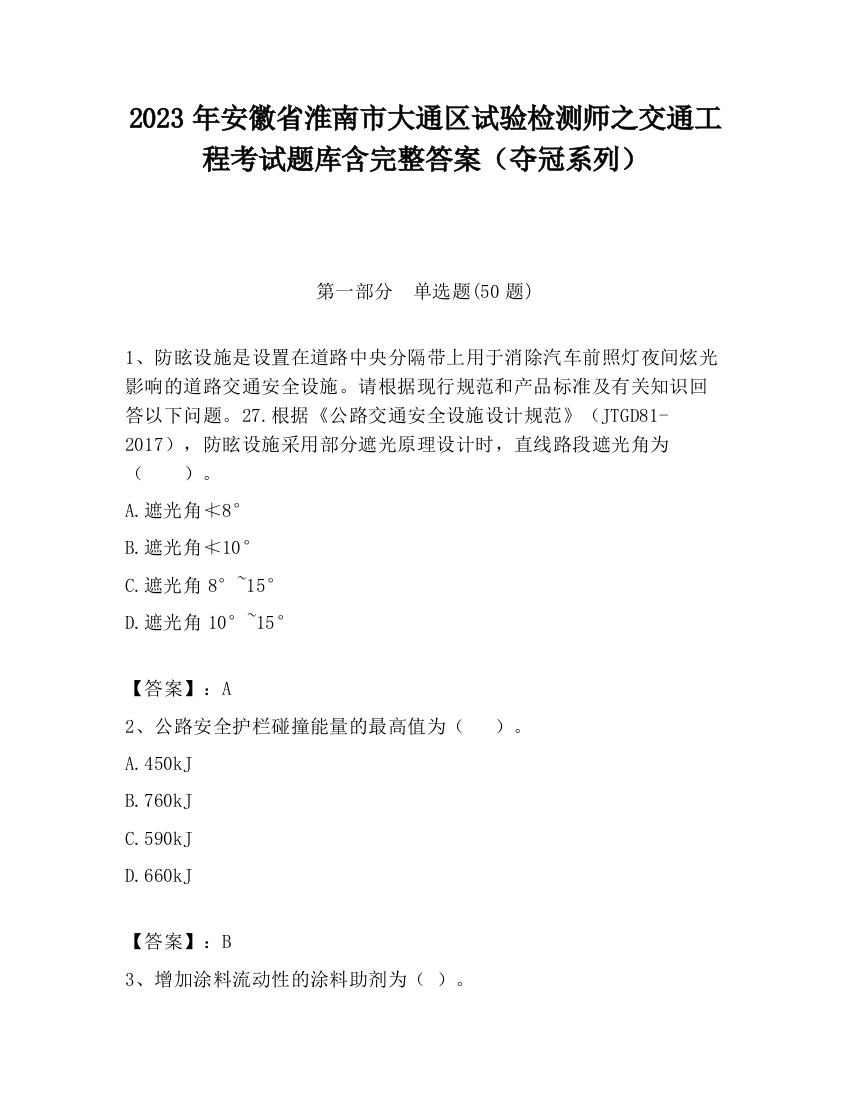 2023 年安徽省淮南市大通区试验检测师之交通工程考试题库含完整答案（夺冠系列）

第一部分　单选题(50 题)

1、防眩设施是设置在道路中央分隔带上用于消除汽车前照灯夜间炫光影响的道路交通安全设施。请根据现行规范和产品标准及有关知识回答以下问题。27.根据《公路交通安全设施设计规范》（JTGD81-2017），防眩设施采用部分遮光原理设计时，直线路段遮光角为（　　）。

A.遮光角≮8°

B.遮光角≮10°

C.遮光角 8°~15°

D.遮光角 10°~15°

【答案】：A

2、公路安全护栏碰撞能量的最高值为（　　）。

A.450kJ

B.760kJ

C.590kJ

D.660kJ

【答案】：B

3、增加涂料流动性的涂料助剂为（ ）。